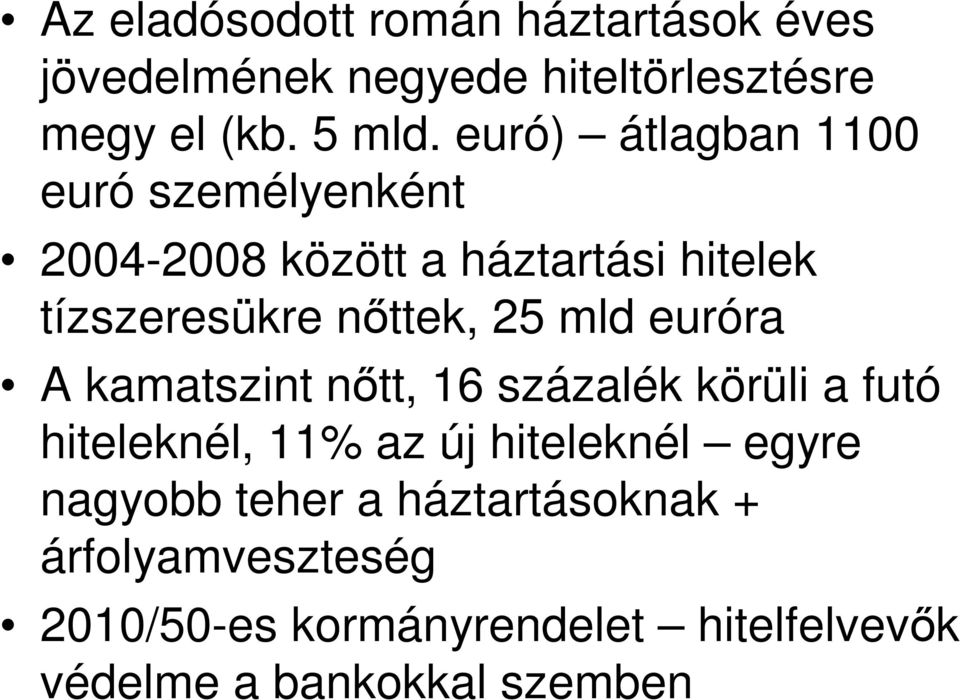 • Az eladósodott román háztartások éves jövedelmének negyede hiteltörlesztésre megy el (kb. 5 mld. euró) – átlagban 1100 euró személyenként

• 2004-2008 között a háztartási hitelek tízszeresükre nőttek, 25 mld euróra

• A kamatszint nőtt, 16 százalék körüli a futó hiteleknél, 11% az új hiteleknél – egyre nagyobb teher a háztartásoknak + árfolyamveszteség

• 2010/50-es kormányrendelet – hitelfelvevők védelme a bankokkal szemben